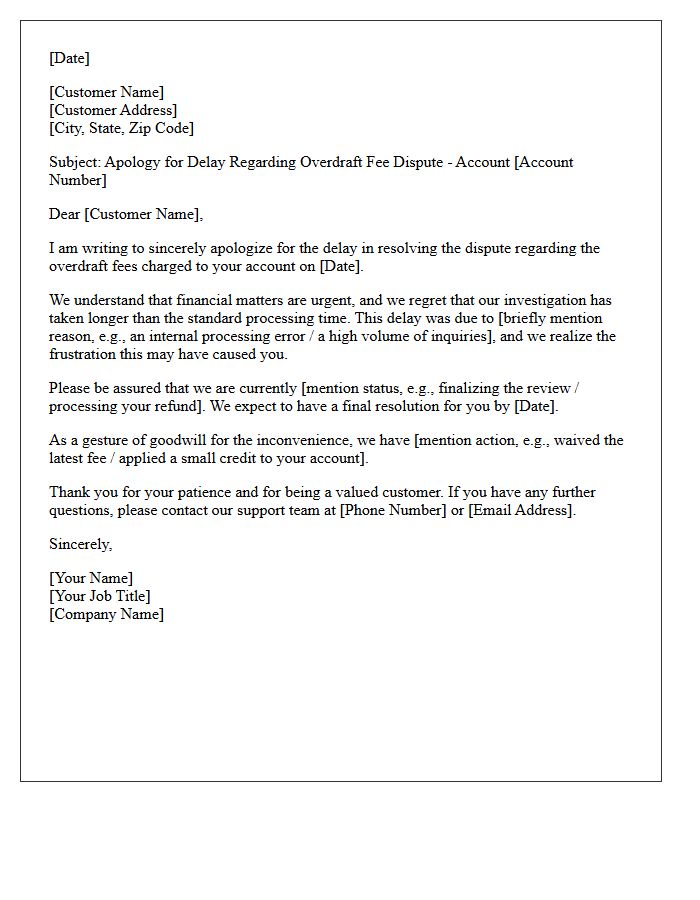 [Date]

[Customer Name]
[Customer Address]
[City, State, Zip Code]

Subject: Apology for Delay Regarding Overdraft Fee Dispute - Account [Account Number]

Dear [Customer Name],

I am writing to sincerely apologize for the delay in resolving the dispute regarding the overdraft fees charged to your account on [Date].

We understand that financial matters are urgent, and we regret that our investigation has taken longer than the standard processing time. This delay was due to [briefly mention reason, e.g., an internal processing error / a high volume of inquiries], and we realize the frustration this may have caused you.

Please be assured that we are currently [mention status, e.g., finalizing the review / processing your refund]. We expect to have a final resolution for you by [Date].

As a gesture of goodwill for the inconvenience, we have [mention action, e.g., waived the latest fee / applied a small credit to your account].

Thank you for your patience and for being a valued customer. If you have any further questions, please contact our support team at [Phone Number] or [Email Address].

Sincerely,

[Your Name]
[Your Job Title]
[Company Name]